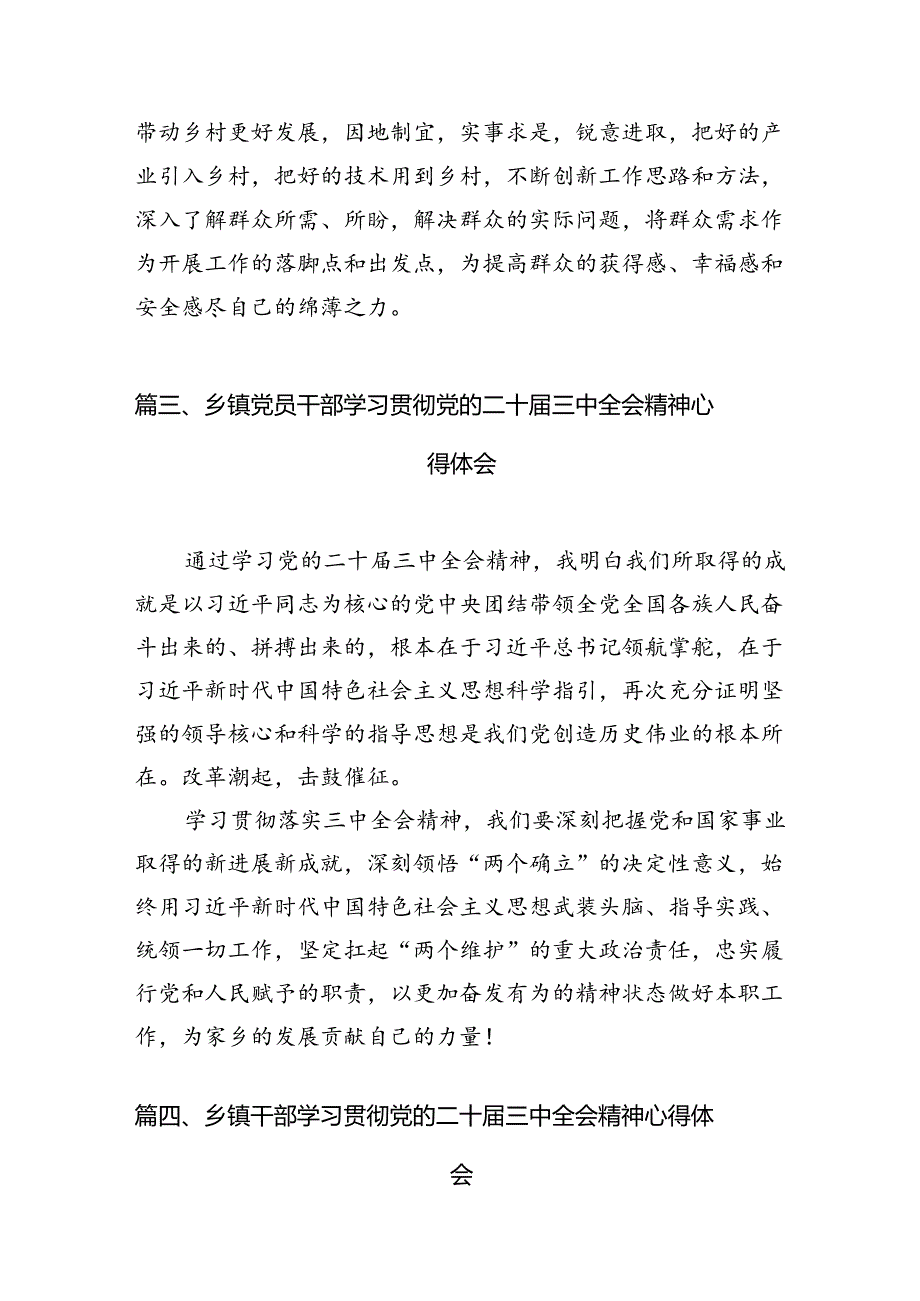 带动乡村更好发展，因地制宜，实事求是，锐意进取，把好的产业引入乡村，把好的技术用到乡村，不断创新工作思路和方法，深入了解群众所需、所盼，解决群众的实际问题，将群众需求作为开展工作的落脚点和出发点，为提高群众的获得感、幸福感和安全感尽自己的绵薄之力。

篇三、乡镇党员干部学习贯彻党的二十届三中全会精神心得体会

通过学习党的二十届三中全会精神，我明白我们所取得的成就是以习近平同志为核心的党中央团结带领全党全国各族人民奋斗出来的、拼搏出来的，根本在于习近平总书记领航掌舵，在于习近平新时代中国特色社会主义思想科学指引，再次充分证明坚强的领导核心和科学的指导思想是我们党创造历史伟业的根本所在。改革潮起，击鼓催征。

学习贯彻落实三中全会精神，我们要深刻把握党和国家事业取得的新进展新成就，深刻领悟“两个确立”的决定性意义，始终用习近平新时代中国特色社会主义思想武装头脑、指导实践、统领一切工作，坚定扛起“两个维护”的重大政治责任，忠实履行党和人民赋予的职责，以更加奋发有为的精神状态做好本职工作，为家乡的发展贡献自己的力量！

篇四、乡镇干部学习贯彻党的二十届三中全会精神心得体会